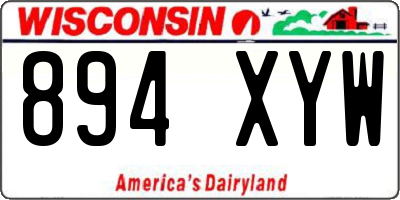 WISCONSIN

894 XYW

America's Dairyland